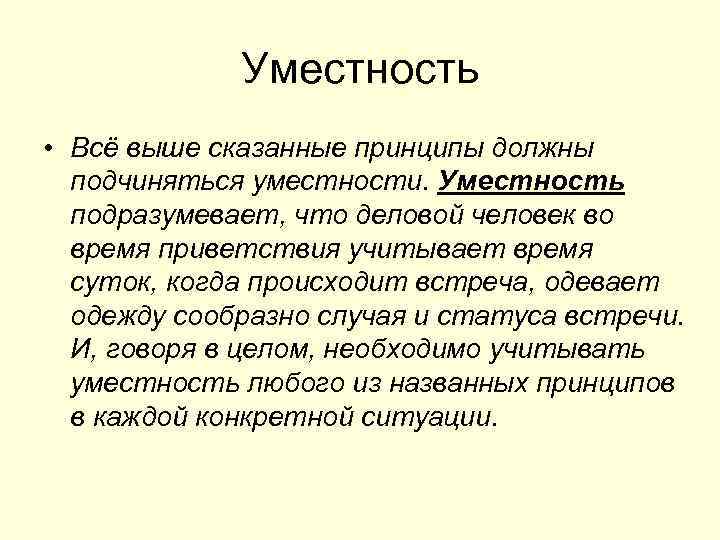 Уместность

• Всё выше сказанные принципы должны подчиняться уместности. Уместность подразумевает, что деловой человек во время приветствия учитывает время суток, когда происходит встреча, одевает одежду сообразно случая и статуса встречи. И, говоря в целом, необходимо учитывать уместность любого из названных принципов в каждой конкретной ситуации.